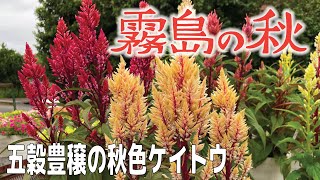 霧島の秋

五穀豊穣の秋色ケイトウ